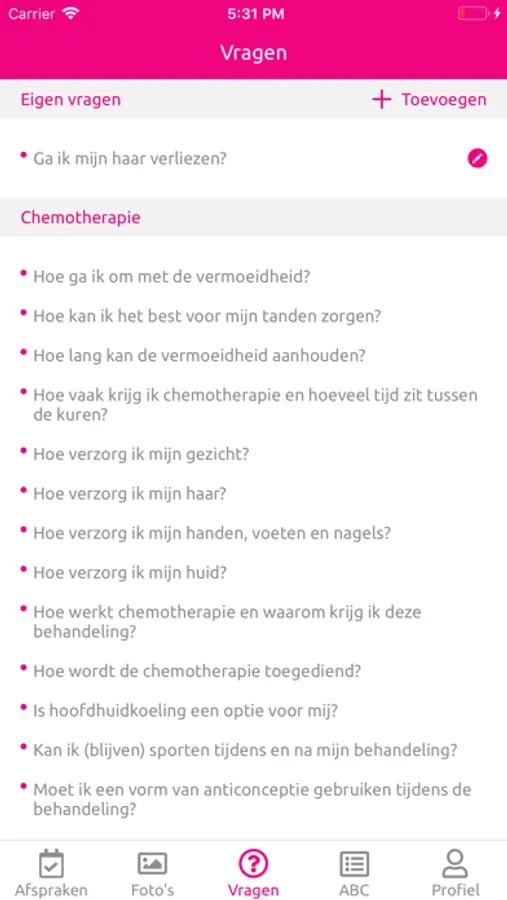 Carrier 5:31 PM

Vragen

Eigen vragen + Toevoegen

• Ga ik mijn haar verliezen?

Chemotherapie

• Hoe ga ik om met de vermoeidheid?

• Hoe kan ik het best voor mijn tanden zorgen?

• Hoe lang kan de vermoeidheid aanhouden?

• Hoe vaak krijg ik chemotherapie en hoeveel tijd zit tussen de kuren?

• Hoe verzorg ik mijn gezicht?

• Hoe verzorg ik mijn haar?

• Hoe verzorg ik mijn handen, voeten en nagels?

• Hoe verzorg ik mijn huid?

• Hoe werkt chemotherapie en waarom krijg ik deze behandeling?

• Hoe wordt de chemotherapie toegediend?

• Is hoofdhuidkoeling een optie voor mij?

• Kan ik (blijven) sporten tijdens en na mijn behandeling?

• Moet ik een vorm van anticonceptie gebruiken tijdens de behandeling?

Afspraken Foto's Vragen ABC Profiel